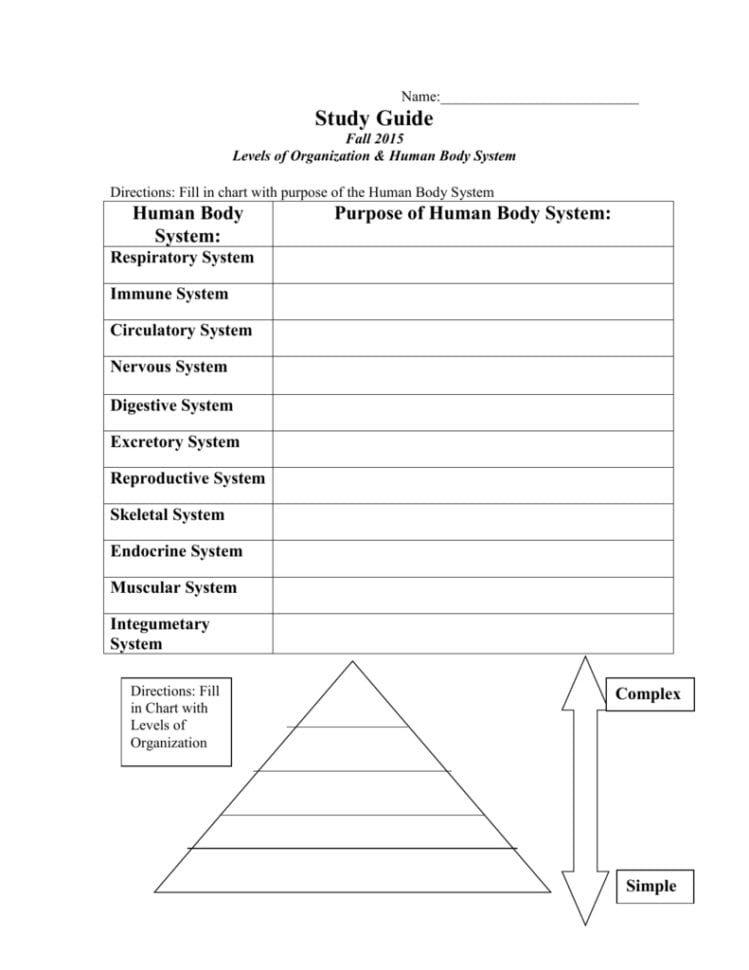 Name:___________________________

Study Guide
Fall 2015
Levels of Organization & Human Body System

Directions: Fill in chart with purpose of the Human Body System

| Human Body System: | Purpose of Human Body System: |
|---|---|
| Respiratory System | |
| Immune System | |
| Circulatory System | |
| Nervous System | |
| Digestive System | |
| Excretory System | |
| Reproductive System | |
| Skeletal System | |
| Endocrine System | |
| Muscular System | |
| Integumetary System | |

Directions: Fill in Chart with Levels of Organization

Complex

Simple